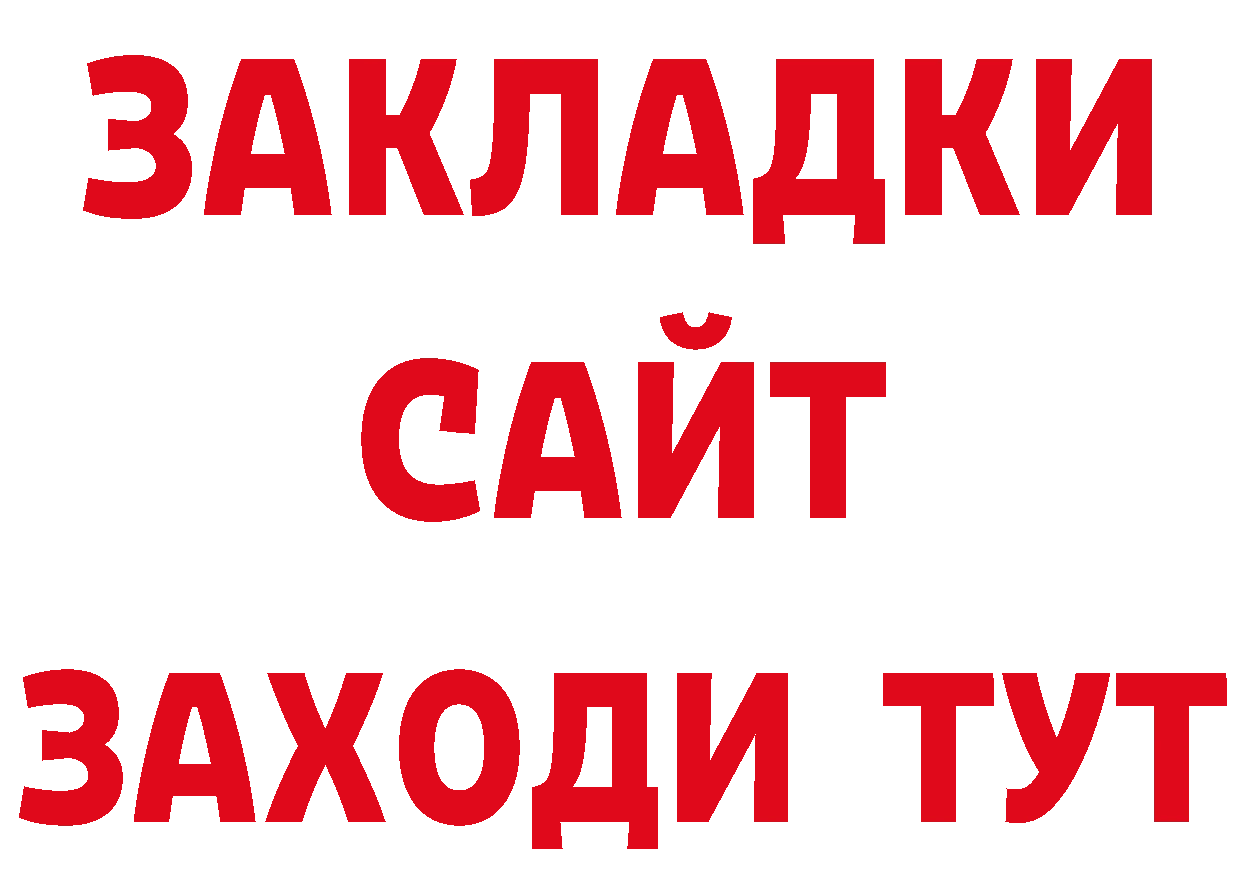 ЗАКЛАДКИ
САЙТ
ЗАХОДИ ТУТ